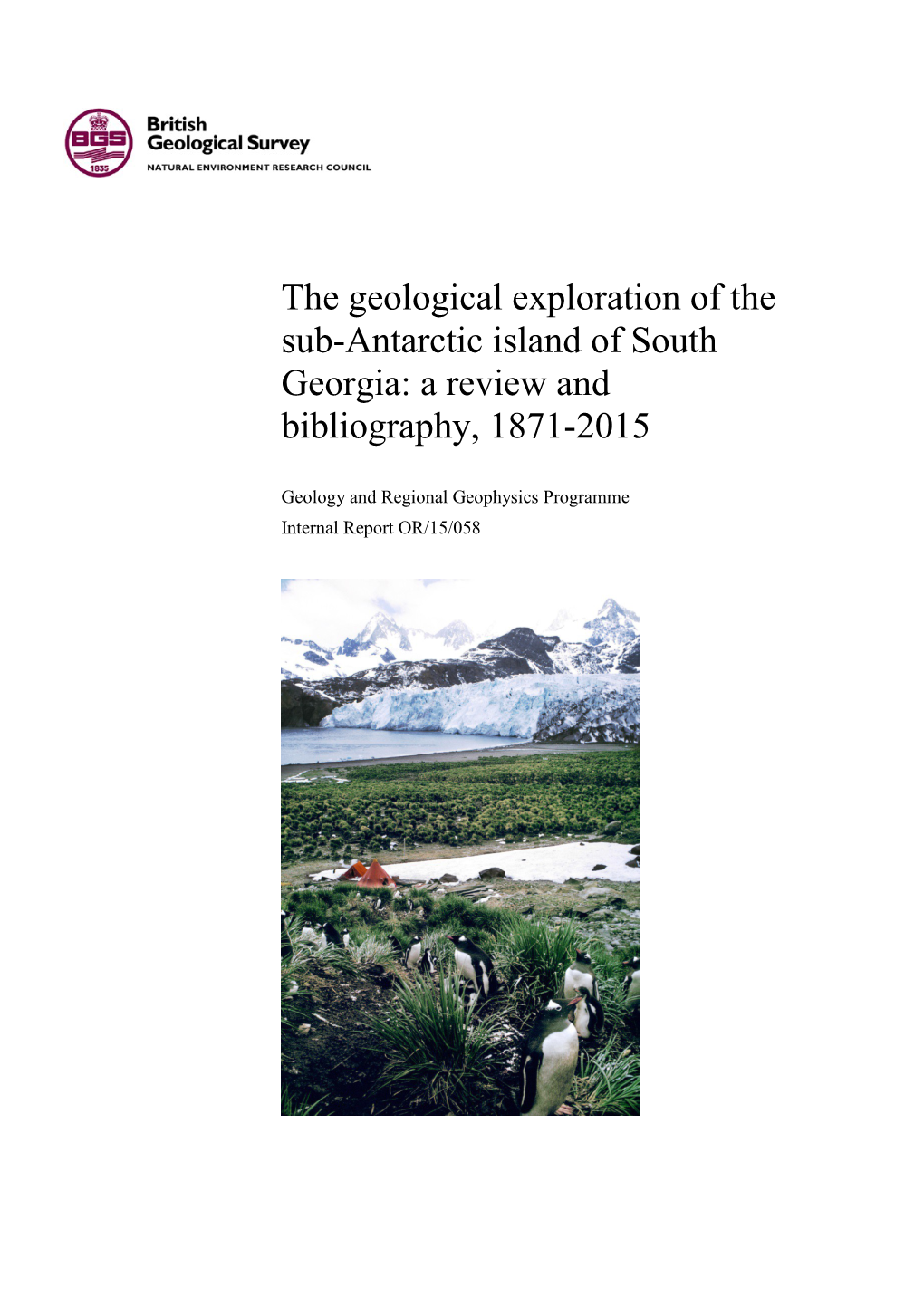 BGS
1835
British Geological Survey
NATURAL ENVIRONMENT RESEARCH COUNCIL

The geological exploration of the sub-Antarctic island of South Georgia: a review and bibliography, 1871-2015

Geology and Regional Geophysics Programme
Internal Report OR/15/058